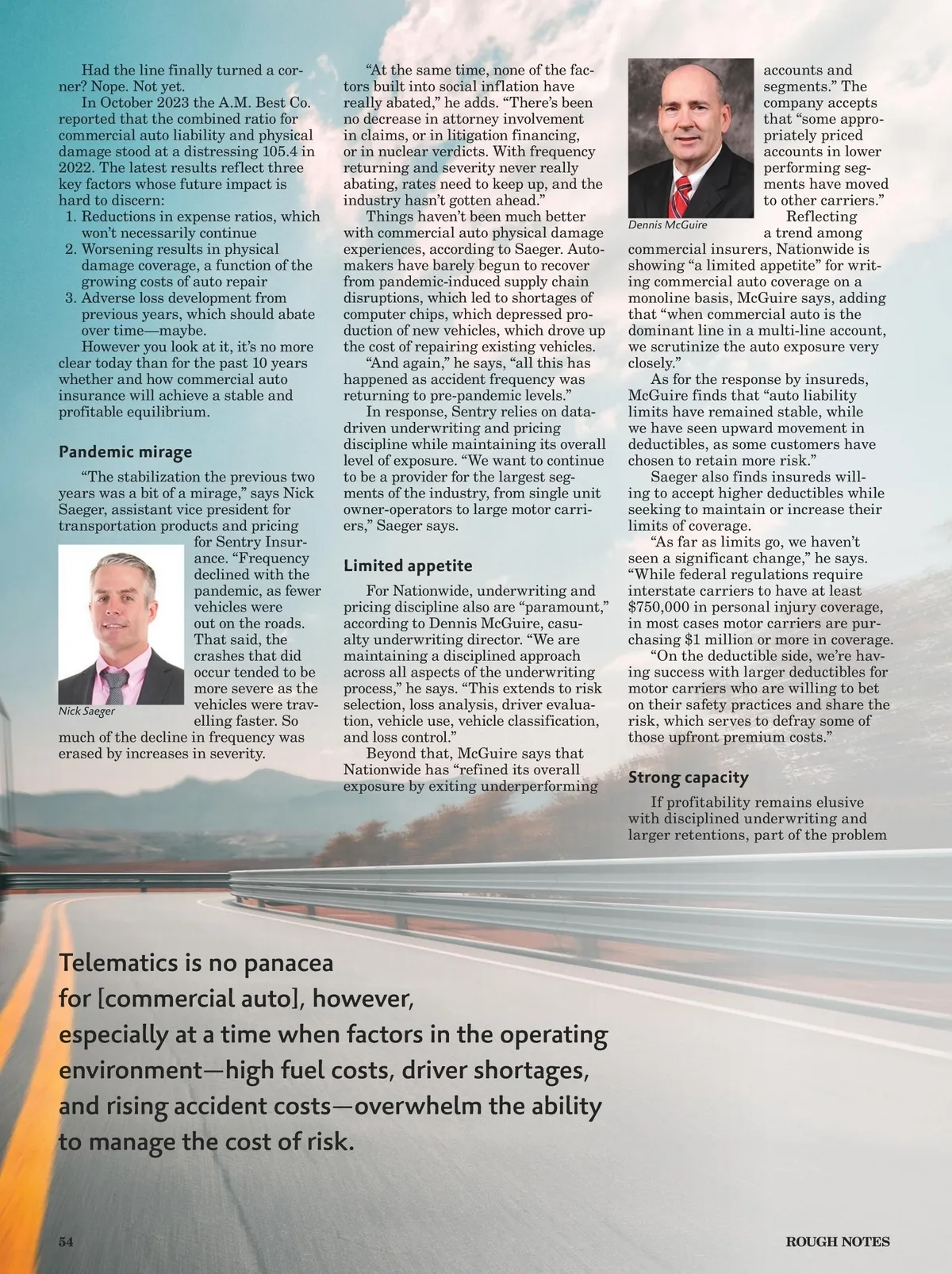 Had the line finally turned a corner? Nope. Not yet.

In October 2023 the A.M. Best Co. reported that the combined ratio for commercial auto liability and physical damage stood at a distressing 105.4 in 2022. The latest results reflect three key factors whose future impact is hard to discern:

1. Reductions in expense ratios, which won't necessarily continue
2. Worsening results in physical damage coverage, a function of the growing costs of auto repair
3. Adverse loss development from previous years, which should abate over time—maybe.

However you look at it, it's no more clear today than for the past 10 years whether and how commercial auto insurance will achieve a stable and profitable equilibrium.

Pandemic mirage

"The stabilization the previous two years was a bit of a mirage," says Nick Saeger, assistant vice president for transportation products and pricing for Sentry Insurance. "Frequency declined with the pandemic, as fewer vehicles were out on the roads. That said, the crashes that did occur tended to be more severe as the vehicles were travelling faster. So much of the decline in frequency was erased by increases in severity.

Nick Saeger

"At the same time, none of the factors built into social inflation have really abated," he adds. "There's been no decrease in attorney involvement in claims, or in litigation financing, or in nuclear verdicts. With frequency returning and severity never really abating, rates need to keep up, and the industry hasn't gotten ahead."

Things haven't been much better with commercial auto physical damage experiences, according to Saeger. Automakers have barely begun to recover from pandemic-induced supply chain disruptions, which led to shortages of computer chips, which depressed production of new vehicles, which drove up the cost of repairing existing vehicles.

"And again," he says, "all this has happened as accident frequency was returning to pre-pandemic levels."

In response, Sentry relies on data-driven underwriting and pricing discipline while maintaining its overall level of exposure. "We want to continue to be a provider for the largest segments of the industry, from single unit owner-operators to large motor carriers," Saeger says.

Limited appetite

For Nationwide, underwriting and pricing discipline also are "paramount," according to Dennis McGuire, casualty underwriting director. "We are maintaining a disciplined approach across all aspects of the underwriting process," he says. "This extends to risk selection, loss analysis, driver evaluation, vehicle use, vehicle classification, and loss control."

Beyond that, McGuire says that Nationwide has "refined its overall exposure by exiting underperforming accounts and segments." The company accepts that "some appropriately priced accounts in lower performing segments have moved to other carriers."

Dennis McGuire

Reflecting a trend among commercial insurers, Nationwide is showing "a limited appetite" for writing commercial auto coverage on a monoline basis, McGuire says, adding that "when commercial auto is the dominant line in a multi-line account, we scrutinize the auto exposure very closely."

As for the response by insureds, McGuire finds that "auto liability limits have remained stable, while we have seen upward movement in deductibles, as some customers have chosen to retain more risk."

Saeger also finds insureds willing to accept higher deductibles while seeking to maintain or increase their limits of coverage.

"As far as limits go, we haven't seen a significant change," he says. "While federal regulations require interstate carriers to have at least $750,000 in personal injury coverage, in most cases motor carriers are purchasing $1 million or more in coverage.

"On the deductible side, we're having success with larger deductibles for motor carriers who are willing to bet on their safety practices and share the risk, which serves to defray some of those upfront premium costs."

Strong capacity

If profitability remains elusive with disciplined underwriting and larger retentions, part of the problem

Telematics is no panacea for [commercial auto], however, especially at a time when factors in the operating environment—high fuel costs, driver shortages, and rising accident costs—overwhelm the ability to manage the cost of risk.

54

ROUGH NOTES